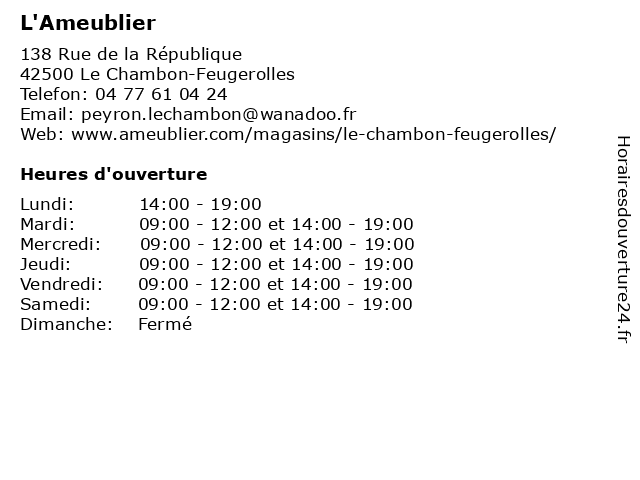 L'Ameublier

138 Rue de la République
42500 Le Chambon-Feugerolles
Telefon: 04 77 61 04 24
Email: peyron.lechambon@wanadoo.fr
Web: www.ameublier.com/magasins/le-chambon-feugerolles/

Heures d'ouverture

| | |
|---|---|
| Lundi: | 14:00 - 19:00 |
| Mardi: | 09:00 - 12:00 et 14:00 - 19:00 |
| Mercredi: | 09:00 - 12:00 et 14:00 - 19:00 |
| Jeudi: | 09:00 - 12:00 et 14:00 - 19:00 |
| Vendredi: | 09:00 - 12:00 et 14:00 - 19:00 |
| Samedi: | 09:00 - 12:00 et 14:00 - 19:00 |
| Dimanche: | Fermé |

Horairesdouverture24.fr